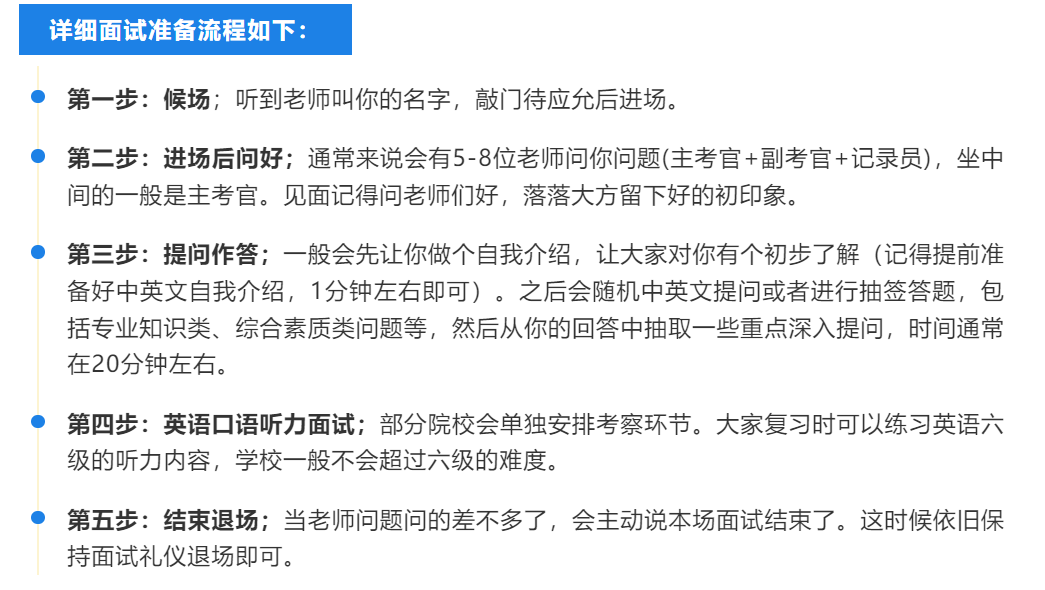 详细面试准备流程如下：

• 第一步：候场；听到老师叫你的名字，敲门待应允后进场。

• 第二步：进场后问好；通常来说会有5-8位老师问你问题(主考官+副考官+记录员)，坐中间的一般是主考官。见面记得问老师们好，落落大方留下好的初印象。

• 第三步：提问作答；一般会先让你做个自我介绍，让大家对你有个初步了解（记得提前准备好中英文自我介绍，1分钟左右即可）。之后会随机中英文提问或者进行抽签答题，包括专业知识类、综合素质类问题等，然后从你的回答中抽取一些重点深入提问，时间通常在20分钟左右。

• 第四步：英语口语听力面试；部分院校会单独安排考察环节。大家复习时可以练习英语六级的听力内容，学校一般不会超过六级的难度。

• 第五步：结束退场；当老师问题问的差不多了，会主动说本场面试结束了。这时候依旧保持面试礼仪退场即可。